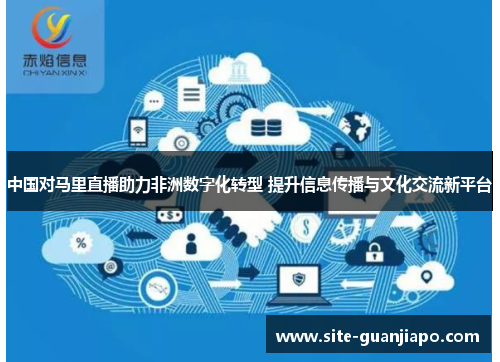 赤焰信息
CHI YAN XIN XI

中国对马里直播助力非洲数字化转型 提升信息传播与文化交流新平台

www.site-guanjiapo.com